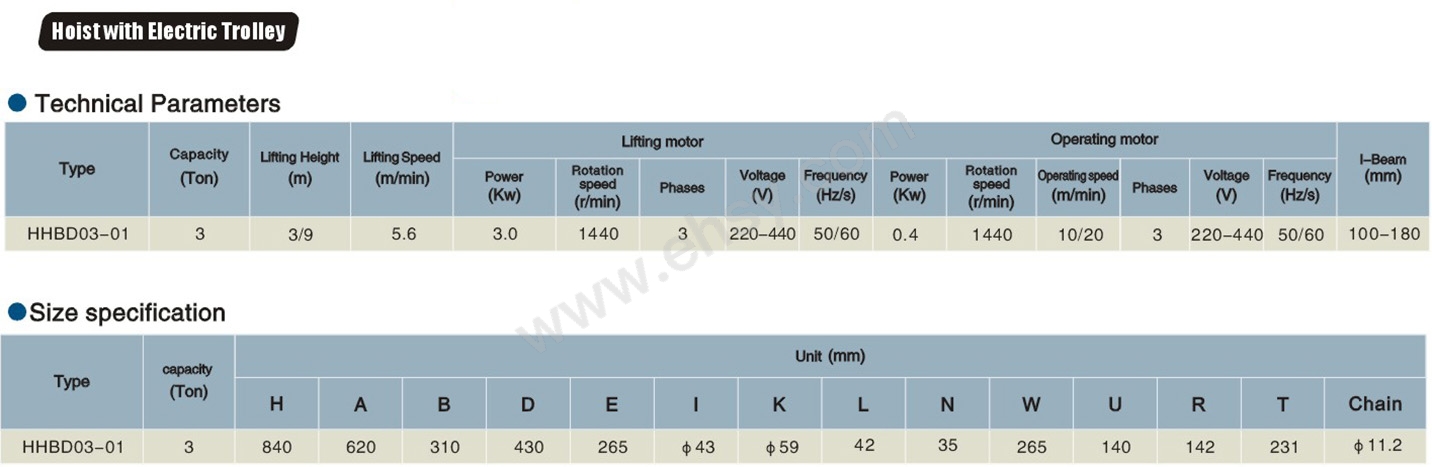 Hoist with Electric Trolley

• Technical Parameters

| Type | Capacity (Ton) | Lifting Height (m) | Lifting Speed (m/min) | Lifting motor |  |  |  |  | Operating motor |  |  |  |  |  | I-Beam (mm) |
|---|---|---|---|---|---|---|---|---|---|---|---|---|---|---|---|
|  |  |  |  | Power (Kw) | Rotation speed (r/min) | Phases | Voltage (V) | Frequency (Hz/s) | Power (Kw) | Rotation speed (r/min) | Operating speed (m/min) | Phases | Voltage (V) | Frequency (Hz/s) |  |
| HHBD03-01 | 3 | 3/9 | 5.6 | 3.0 | 1440 | 3 | 220-440 | 50/60 | 0.4 | 1440 | 10/20 | 3 | 220-440 | 50/60 | 100-180 |

• Size specification

| Type | capacity (Ton) | Unit (mm) |  |  |  |  |  |  |  |  |  |  |  |  |  |
|---|---|---|---|---|---|---|---|---|---|---|---|---|---|---|---|
|  |  | H | A | B | D | E | I | K | L | N | W | U | R | T | Chain |
| HHBD03-01 | 3 | 840 | 620 | 310 | 430 | 265 | ϕ43 | ϕ59 | 42 | 35 | 265 | 140 | 142 | 231 | ϕ11.2 |

www.ehsy.com